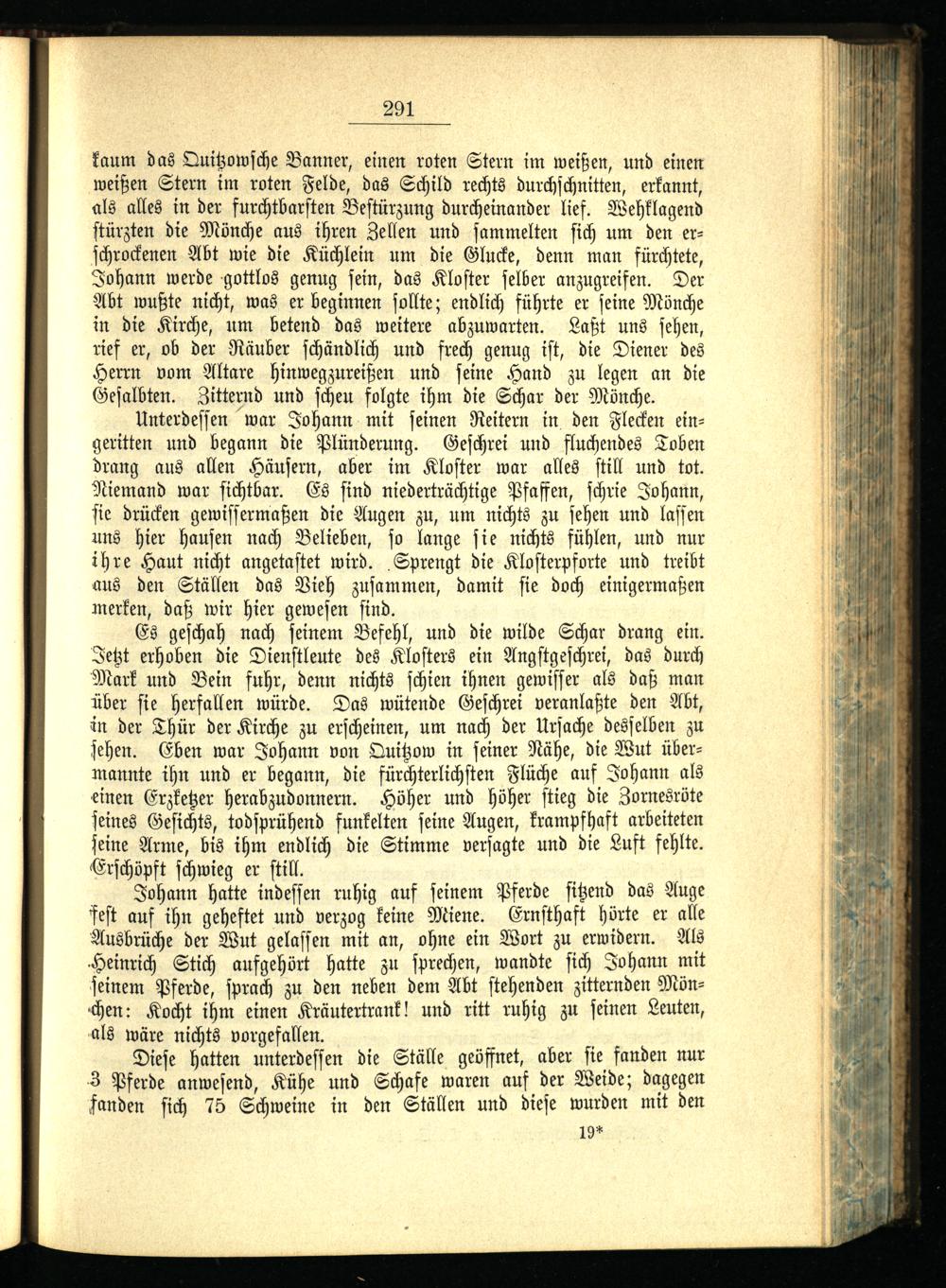 291

kaum das Quitzowsche Banner, einen roten Stern im weißen, und einen weißen Stern im roten Felde, das Schild rechts durchschnitten, erkannt, als alles in der furchtbarsten Bestürzung durcheinander lief. Wehklagend stürzten die Mönche aus ihren Zellen und sammelten sich um den erschrockenen Abt wie die Küchlein um die Glucke, denn man fürchtete, Johann werde gottlos genug sein, das Kloster selber anzugreifen. Der Abt wußte nicht, was er beginnen sollte; endlich führte er seine Mönche in die Kirche, um betend das weitere abzuwarten. Laßt uns sehen, rief er, ob der Räuber schändlich und frech genug ist, die Diener des Herrn vom Altare hinwegzureißen und seine Hand zu legen an die Gesalbten. Zitternd und scheu folgte ihm die Schar der Mönche.

Unterdessen war Johann mit seinen Reitern in den Flecken eingeritten und begann die Plünderung. Geschrei und fluchendes Toben drang aus allen Häusern, aber im Kloster war alles still und tot. Niemand war sichtbar. Es sind niederträchtige Pfaffen, schrie Johann, sie drücken gewissermaßen die Augen zu, um nichts zu sehen und lassen uns hier hausen nach Belieben, so lange sie nichts fühlen, und nur ihre Haut nicht angetastet wird. Sprengt die Klosterpforte und treibt aus den Ställen das Vieh zusammen, damit sie doch einigermaßen merken, daß wir hier gewesen sind.

Es geschah nach seinem Befehl, und die wilde Schar drang ein. Jetzt erhoben die Dienstleute des Klosters ein Angstgeschrei, das durch Mark und Bein fuhr, denn nichts schien ihnen gewisser als daß man über sie herfallen würde. Das wütende Geschrei veranlaßte den Abt, in der Thür der Kirche zu erscheinen, um nach der Ursache desselben zu sehen. Eben war Johann von Quitzow in seiner Nähe, die Wut übermannte ihn und er begann, die fürchterlichsten Flüche auf Johann als einen Erzketzer herabzudonnern. Höher und höher stieg die Zornesröte seines Gesichts, todsprühend funkelten seine Augen, krampfhaft arbeiteten seine Arme, bis ihm endlich die Stimme versagte und die Luft fehlte. Erschöpft schwieg er still.

Johann hatte indessen ruhig auf seinem Pferde sitzend das Auge fest auf ihn geheftet und verzog keine Miene. Ernsthaft hörte er alle Ausbrüche der Wut gelassen mit an, ohne ein Wort zu erwidern. Als Heinrich Stich aufgehört hatte zu sprechen, wandte sich Johann mit seinem Pferde, sprach zu den neben dem Abt stehenden zitternden Mönchen: Kocht ihm einen Kräutertrank! und ritt ruhig zu seinen Leuten, als wäre nichts vorgefallen.

Diese hatten unterdessen die Ställe geöffnet, aber sie fanden nur 3 Pferde anwesend, Kühe und Schafe waren auf der Weide; dagegen fanden sich 75 Schweine in den Ställen und diese wurden mit den

19*